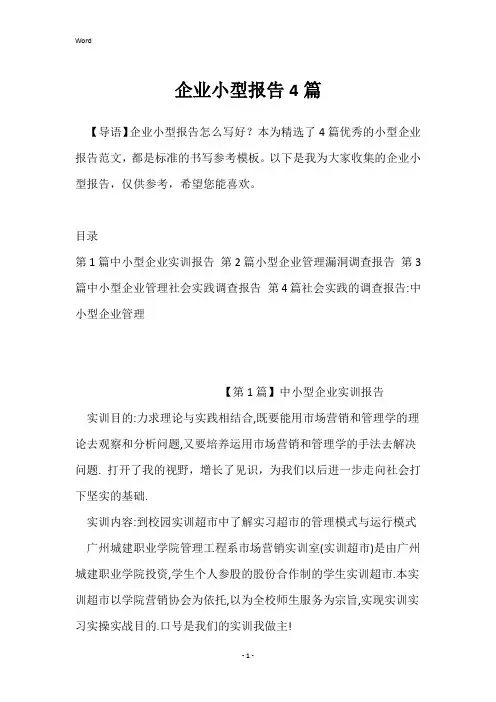 Word

企业小型报告4篇

【导语】企业小型报告怎么写好？本为精选了4篇优秀的小型企业报告范文，都是标准的书写参考模板。以下是我为大家收集的企业小型报告，仅供参考，希望您能喜欢。

目录

第1篇中小型企业实训报告 第2篇小型企业管理漏洞调查报告 第3篇中小型企业管理社会实践调查报告 第4篇社会实践的调查报告:中小型企业管理

【第1篇】中小型企业实训报告

实训目的:力求理论与实践相结合,既要能用市场营销和管理学的理论去观察和分析问题,又要培养运用市场营销和管理学的手法去解决问题. 打开了我的视野，增长了见识，为我们以后进一步走向社会打下坚实的基础.

实训内容:到校园实训超市中了解实习超市的管理模式与运行模式

广州城建职业学院管理工程系市场营销实训室(实训超市)是由广州城建职业学院投资,学生个人参股的股份合作制的学生实训超市.本实训超市以学院营销协会为依托,以为全校师生服务为宗旨,实现实训实习实操实战目的.口号是我们的实训我做主!

- 1 -